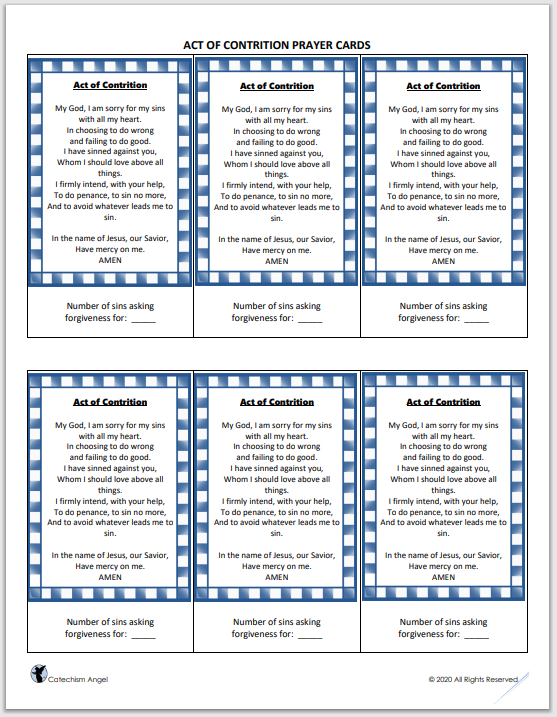 ACT OF CONTRITION PRAYER CARDS

Act of Contrition

My God, I am sorry for my sins with all my heart.
In choosing to do wrong and failing to do good.
I have sinned against you,
Whom I should love above all things.
I firmly intend, with your help,
To do penance, to sin no more,
And to avoid whatever leads me to sin.

In the name of Jesus, our Savior,
Have mercy on me.
AMEN

Number of sins asking forgiveness for: _____

Act of Contrition

My God, I am sorry for my sins with all my heart.
In choosing to do wrong and failing to do good.
I have sinned against you,
Whom I should love above all things.
I firmly intend, with your help,
To do penance, to sin no more,
And to avoid whatever leads me to sin.

In the name of Jesus, our Savior,
Have mercy on me.
AMEN

Number of sins asking forgiveness for: _____

Act of Contrition

My God, I am sorry for my sins with all my heart.
In choosing to do wrong and failing to do good.
I have sinned against you,
Whom I should love above all things.
I firmly intend, with your help,
To do penance, to sin no more,
And to avoid whatever leads me to sin.

In the name of Jesus, our Savior,
Have mercy on me.
AMEN

Number of sins asking forgiveness for: _____

Act of Contrition

My God, I am sorry for my sins with all my heart.
In choosing to do wrong and failing to do good.
I have sinned against you,
Whom I should love above all things.
I firmly intend, with your help,
To do penance, to sin no more,
And to avoid whatever leads me to sin.

In the name of Jesus, our Savior,
Have mercy on me.
AMEN

Number of sins asking forgiveness for: _____

Act of Contrition

My God, I am sorry for my sins with all my heart.
In choosing to do wrong and failing to do good.
I have sinned against you,
Whom I should love above all things.
I firmly intend, with your help,
To do penance, to sin no more,
And to avoid whatever leads me to sin.

In the name of Jesus, our Savior,
Have mercy on me.
AMEN

Number of sins asking forgiveness for: _____

Act of Contrition

My God, I am sorry for my sins with all my heart.
In choosing to do wrong and failing to do good.
I have sinned against you,
Whom I should love above all things.
I firmly intend, with your help,
To do penance, to sin no more,
And to avoid whatever leads me to sin.

In the name of Jesus, our Savior,
Have mercy on me.
AMEN

Number of sins asking forgiveness for: _____

Catechism Angel

© 2020 All Rights Reserved